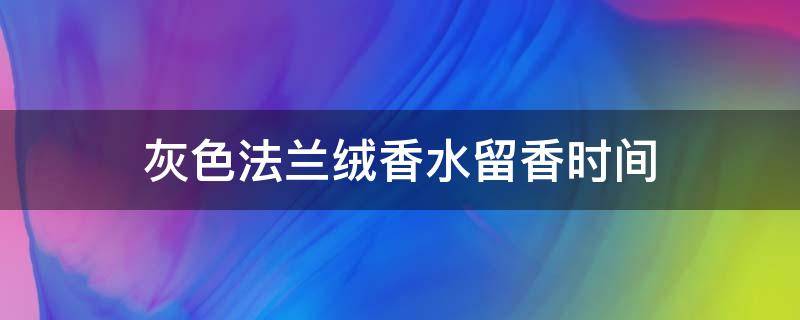 灰色法兰绒香水留香时间